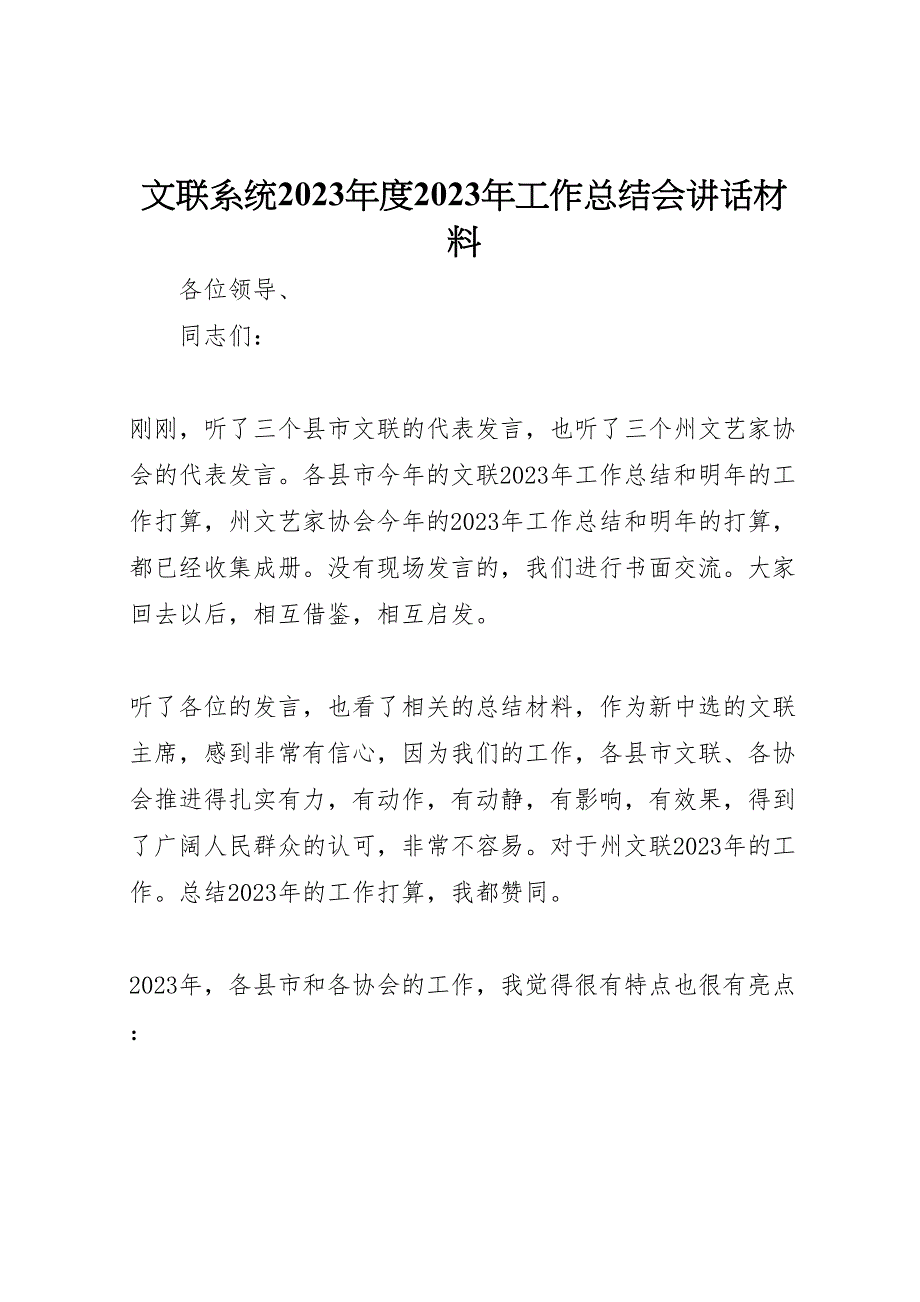 文联系统2023年度2023年工作总结会讲话材料

各位领导、

同志们：

刚刚，听了三个县市文联的代表发言，也听了三个州文艺家协会的代表发言。各县市今年的文联2023年工作总结和明年的工作打算，州文艺家协会今年的2023年工作总结和明年的打算，都已经收集成册。没有现场发言的，我们进行书面交流。大家回去以后，相互借鉴，相互启发。

听了各位的发言，也看了相关的总结材料，作为新中选的文联主席，感到非常有信心，因为我们的工作，各县市文联、各协会推进得扎实有力，有动作，有动静，有影响，有效果，得到了广阔人民群众的认可，非常不容易。对于州文联2023年的工作。总结2023年的工作打算，我都赞同。

2023年，各县市和各协会的工作，我觉得很有特点也很有亮点：